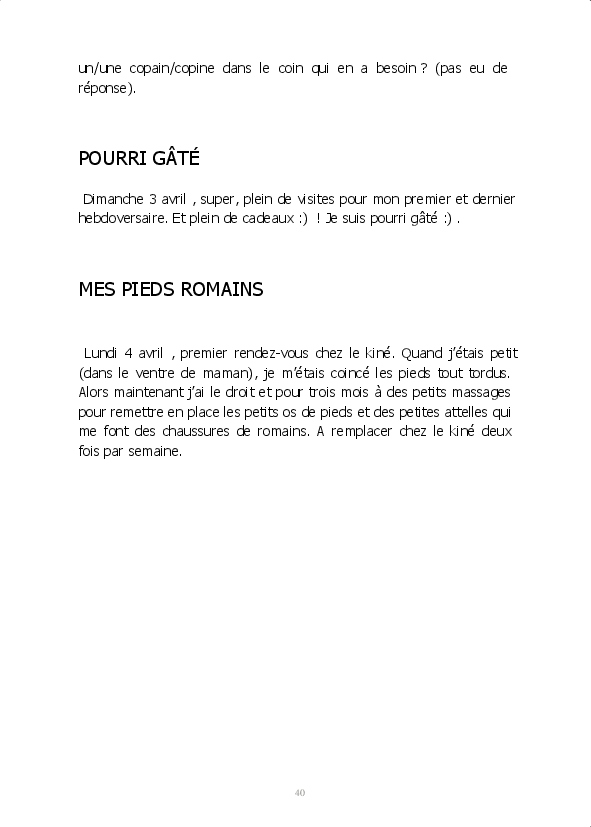 un/une copain/copine dans le coin qui en a besoin ? (pas eu de réponse).

POURRI GÂTÉ

Dimanche 3 avril , super, plein de visites pour mon premier et dernier hebdoversaire. Et plein de cadeaux :) ! Je suis pourri gâté :) .

MES PIEDS ROMAINS

Lundi 4 avril , premier rendez-vous chez le kiné. Quand j'étais petit (dans le ventre de maman), je m'étais coincé les pieds tout tordus. Alors maintenant j'ai le droit et pour trois mois à des petits massages pour remettre en place les petits os de pieds et des petites attelles qui me font des chaussures de romains. A remplacer chez le kiné deux fois par semaine.

40